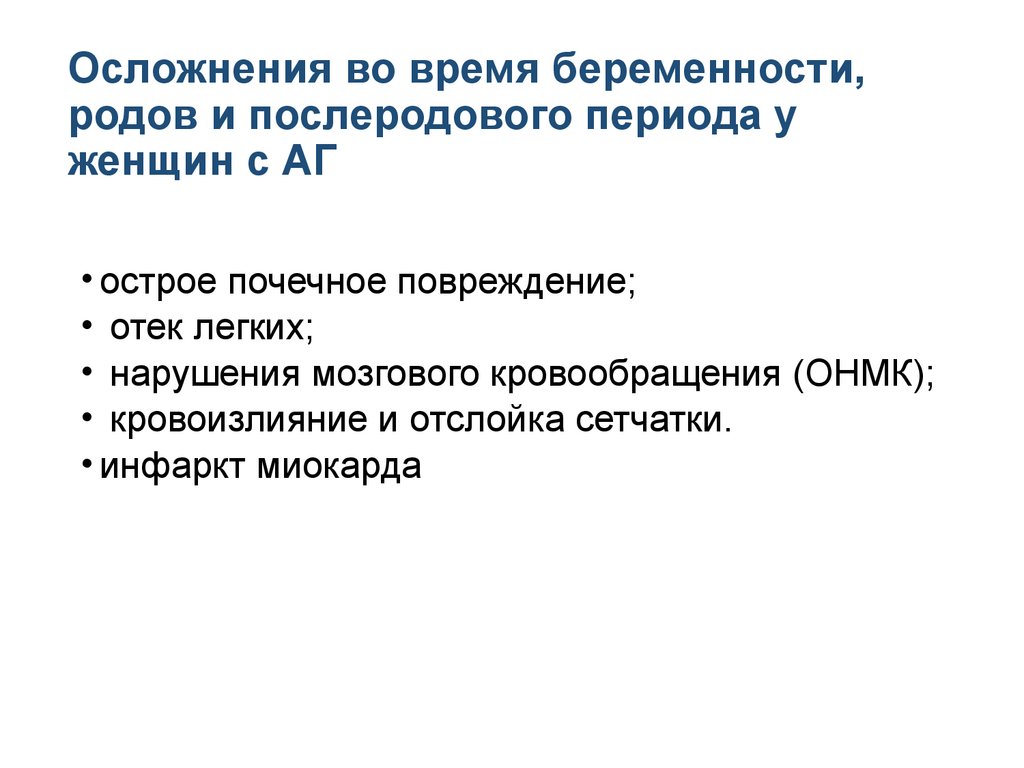 Осложнения во время беременности, родов и послеродового периода у женщин с АГ

• острое почечное повреждение;
• отек легких;
• нарушения мозгового кровообращения (ОНМК);
• кровоизлияние и отслойка сетчатки.
• инфаркт миокарда